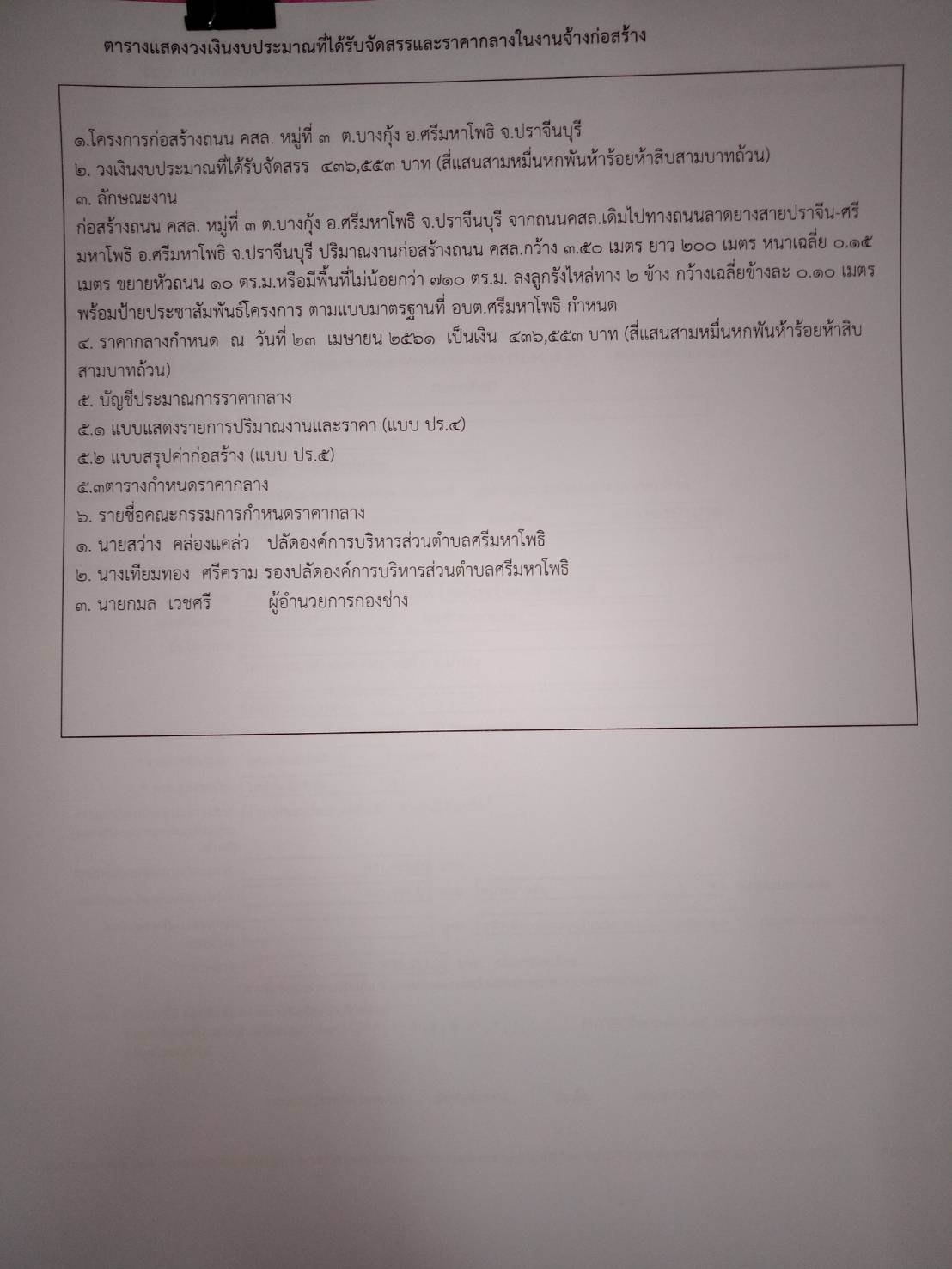 ตารางแสดงวงเงินงบประมาณที่ได้รับจัดสรรและราคากลางในงานจ้างก่อสร้าง

๑.โครงการก่อสร้างถนน คสล. หมู่ที่ ๓ ต.บางกุ้ง อ.ศรีมหาโพธิ จ.ปราจีนบุรี
๒. วงเงินงบประมาณที่ได้รับจัดสรร ๔๓๖,๕๕๓ บาท (สี่แสนสามหมื่นหกพันห้าร้อยห้าสิบสามบาทถ้วน)
๓. ลักษณะงาน
ก่อสร้างถนน คสล. หมู่ที่ ๓ ต.บางกุ้ง อ.ศรีมหาโพธิ จ.ปราจีนบุรี จากถนนคสล.เดิมไปทางถนนลาดยางสายปราจีน-ศรีมหาโพธิ อ.ศรีมหาโพธิ จ.ปราจีนบุรี ปริมาณงานก่อสร้างถนน คสล.กว้าง ๓.๕๐ เมตร ยาว ๒๐๐ เมตร หนาเฉลี่ย ๐.๑๕ เมตร ขยายหัวถนน ๑๐ ตร.ม.หรือมีพื้นที่ไม่น้อยกว่า ๗๑๐ ตร.ม. ลงลูกรังไหล่ทาง ๒ ข้าง กว้างเฉลี่ยข้างละ ๐.๑๐ เมตร พร้อมป้ายประชาสัมพันธ์โครงการ ตามแบบมาตรฐานที่ อบต.ศรีมหาโพธิ กำหนด
๔. ราคากลางกำหนด ณ วันที่ ๒๓ เมษายน ๒๕๖๑ เป็นเงิน ๔๓๖,๕๕๓ บาท (สี่แสนสามหมื่นหกพันห้าร้อยห้าสิบสามบาทถ้วน)
๕. บัญชีประมาณการราคากลาง
๕.๑ แบบแสดงรายการปริมาณงานและราคา (แบบ ปร.๔)
๕.๒ แบบสรุปค่าก่อสร้าง (แบบ ปร.๕)
๕.๓ตารางกำหนดราคากลาง
๖. รายชื่อคณะกรรมการกำหนดราคากลาง
๑. นายสว่าง คล่องแคล่ว ปลัดองค์การบริหารส่วนตำบลศรีมหาโพธิ
๒. นางเทียมทอง ศรีคราม รองปลัดองค์การบริหารส่วนตำบลศรีมหาโพธิ
๓. นายกมล เวชศรี ผู้อำนวยการกองช่าง